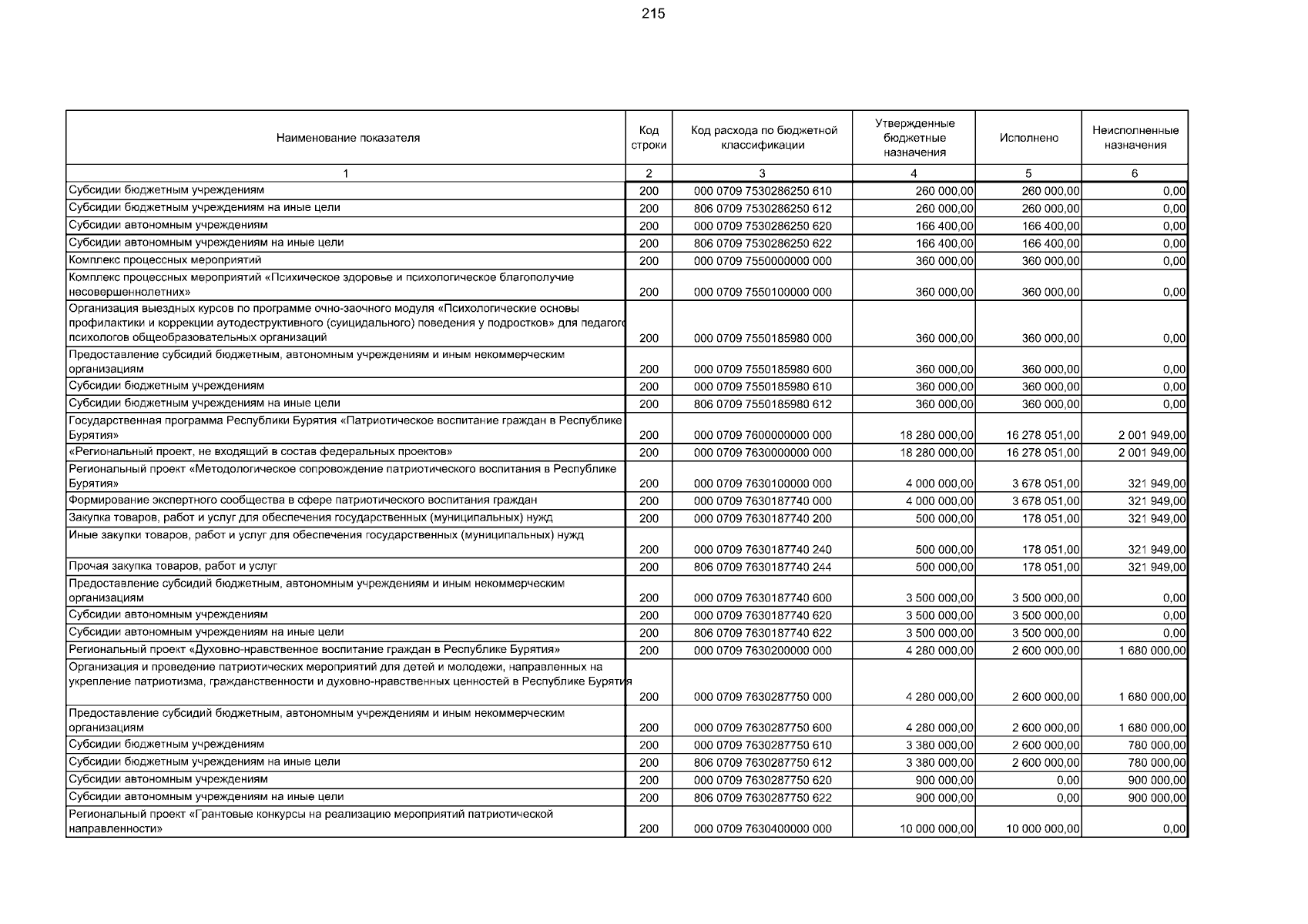 215

| Наименование показателя | Код строки | Код расхода по бюджетной классификации | Утвержденные бюджетные назначения | Исполнено | Неисполненные назначения |
|---|---|---|---|---|---|
| 1 | 2 | 3 | 4 | 5 | 6 |
| Субсидии бюджетным учреждениям | 200 | 000 0709 7530286250 610 | 260 000,00 | 260 000,00 | 0,00 |
| Субсидии бюджетным учреждениям на иные цели | 200 | 806 0709 7530286250 612 | 260 000,00 | 260 000,00 | 0,00 |
| Субсидии автономным учреждениям | 200 | 000 0709 7530286250 620 | 166 400,00 | 166 400,00 | 0,00 |
| Субсидии автономным учреждениям на иные цели | 200 | 806 0709 7530286250 622 | 166 400,00 | 166 400,00 | 0,00 |
| Комплекс процессных мероприятий | 200 | 000 0709 7550000000 000 | 360 000,00 | 360 000,00 | 0,00 |
| Комплекс процессных мероприятий «Психическое здоровье и психологическое благополучие несовершеннолетних» | 200 | 000 0709 7550100000 000 | 360 000,00 | 360 000,00 | 0,00 |
| Организация выездных курсов по программе очно-заочного модуля «Психологические основы профилактики и коррекции аутодеструктивного (суицидального) поведения у подростков» для педагого психологов общеобразовательных организаций | 200 | 000 0709 7550185980 000 | 360 000,00 | 360 000,00 | 0,00 |
| Предоставление субсидий бюджетным, автономным учреждениям и иным некоммерческим организациям | 200 | 000 0709 7550185980 600 | 360 000,00 | 360 000,00 | 0,00 |
| Субсидии бюджетным учреждениям | 200 | 000 0709 7550185980 610 | 360 000,00 | 360 000,00 | 0,00 |
| Субсидии бюджетным учреждениям на иные цели | 200 | 806 0709 7550185980 612 | 360 000,00 | 360 000,00 | 0,00 |
| Государственная программа Республики Бурятия «Патриотическое воспитание граждан в Республике Бурятия» | 200 | 000 0709 7600000000 000 | 18 280 000,00 | 16 278 051,00 | 2 001 949,00 |
| «Региональный проект, не входящий в состав федеральных проектов» | 200 | 000 0709 7630000000 000 | 18 280 000,00 | 16 278 051,00 | 2 001 949,00 |
| Региональный проект «Методологическое сопровождение патриотического воспитания в Республике Бурятия» | 200 | 000 0709 7630100000 000 | 4 000 000,00 | 3 678 051,00 | 321 949,00 |
| Формирование экспертного сообщества в сфере патриотического воспитания граждан | 200 | 000 0709 7630187740 000 | 4 000 000,00 | 3 678 051,00 | 321 949,00 |
| Закупка товаров, работ и услуг для обеспечения государственных (муниципальных) нужд | 200 | 000 0709 7630187740 200 | 500 000,00 | 178 051,00 | 321 949,00 |
| Иные закупки товаров, работ и услуг для обеспечения государственных (муниципальных) нужд | 200 | 000 0709 7630187740 240 | 500 000,00 | 178 051,00 | 321 949,00 |
| Прочая закупка товаров, работ и услуг | 200 | 806 0709 7630187740 244 | 500 000,00 | 178 051,00 | 321 949,00 |
| Предоставление субсидий бюджетным, автономным учреждениям и иным некоммерческим организациям | 200 | 000 0709 7630187740 600 | 3 500 000,00 | 3 500 000,00 | 0,00 |
| Субсидии автономным учреждениям | 200 | 000 0709 7630187740 620 | 3 500 000,00 | 3 500 000,00 | 0,00 |
| Субсидии автономным учреждениям на иные цели | 200 | 806 0709 7630187740 622 | 3 500 000,00 | 3 500 000,00 | 0,00 |
| Региональный проект «Духовно-нравственное воспитание граждан в Республике Бурятия» | 200 | 000 0709 7630200000 000 | 4 280 000,00 | 2 600 000,00 | 1 680 000,00 |
| Организация и проведение патриотических мероприятий для детей и молодежи, направленных на укрепление патриотизма, гражданственности и духовно-нравственных ценностей в Республике Бурятия | 200 | 000 0709 7630287750 000 | 4 280 000,00 | 2 600 000,00 | 1 680 000,00 |
| Предоставление субсидий бюджетным, автономным учреждениям и иным некоммерческим организациям | 200 | 000 0709 7630287750 600 | 4 280 000,00 | 2 600 000,00 | 1 680 000,00 |
| Субсидии бюджетным учреждениям | 200 | 000 0709 7630287750 610 | 3 380 000,00 | 2 600 000,00 | 780 000,00 |
| Субсидии бюджетным учреждениям на иные цели | 200 | 806 0709 7630287750 612 | 3 380 000,00 | 2 600 000,00 | 780 000,00 |
| Субсидии автономным учреждениям | 200 | 000 0709 7630287750 620 | 900 000,00 | 0,00 | 900 000,00 |
| Субсидии автономным учреждениям на иные цели | 200 | 806 0709 7630287750 622 | 900 000,00 | 0,00 | 900 000,00 |
| Региональный проект «Грантовые конкурсы на реализацию мероприятий патриотической направленности» | 200 | 000 0709 7630400000 000 | 10 000 000,00 | 10 000 000,00 | 0,00 |